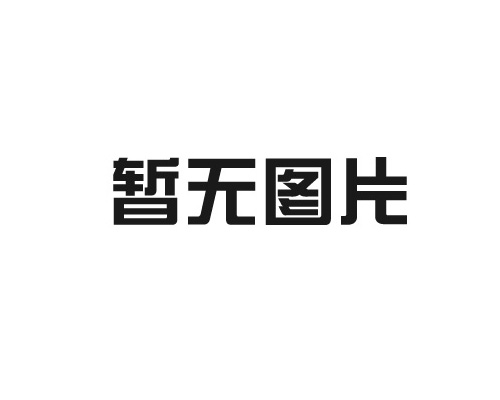 暂无图片